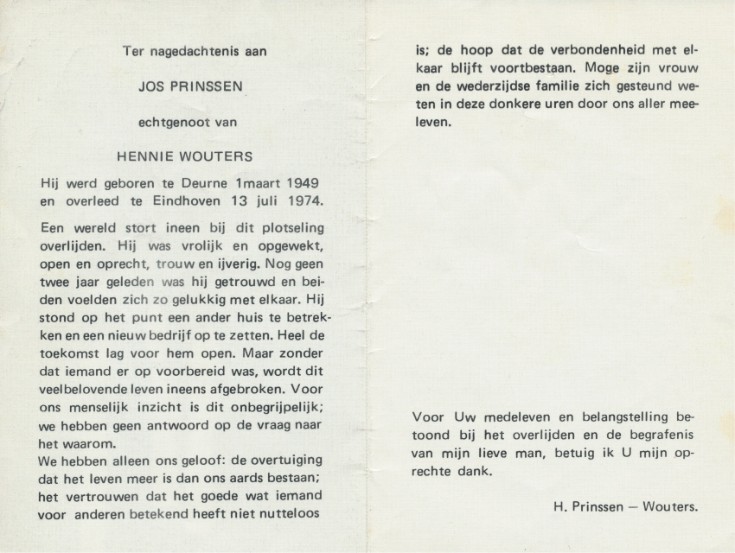 Ter nagedachtenis aan

JOS PRINSSEN

echtgenoot van

HENNIE WOUTERS

Hij werd geboren te Deurne 1maart 1949 en overleed te Eindhoven 13 juli 1974.

Een wereld stort ineen bij dit plotseling overlijden. Hij was vrolijk en opgewekt, open en oprecht, trouw en ijverig. Nog geen twee jaar geleden was hij getrouwd en beiden voelden zich zo gelukkig met elkaar. Hij stond op het punt een ander huis te betrekken en een nieuw bedrijf op te zetten. Heel de toekomst lag voor hem open. Maar zonder dat iemand er op voorbereid was, wordt dit veelbelovende leven ineens afgebroken. Voor ons menselijk inzicht is dit onbegrijpelijk; we hebben geen antwoord op de vraag naar het waarom.
We hebben alleen ons geloof: de overtuiging dat het leven meer is dan ons aards bestaan; het vertrouwen dat het goede wat iemand voor anderen betekend heeft niet nutteloos is; de hoop dat de verbondenheid met elkaar blijft voortbestaan. Moge zijn vrouw en de wederzijdse familie zich gesteund weten in deze donkere uren door ons aller meeleven.

Voor Uw medeleven en belangstelling betoond bij het overlijden en de begrafenis van mijn lieve man, betuig ik U mijn oprechte dank.

H. Prinssen — Wouters.